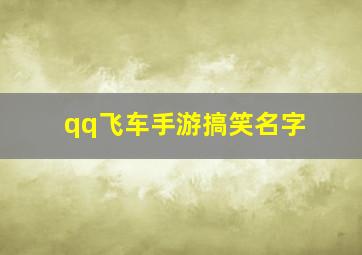 qq飞车手游搞笑名字